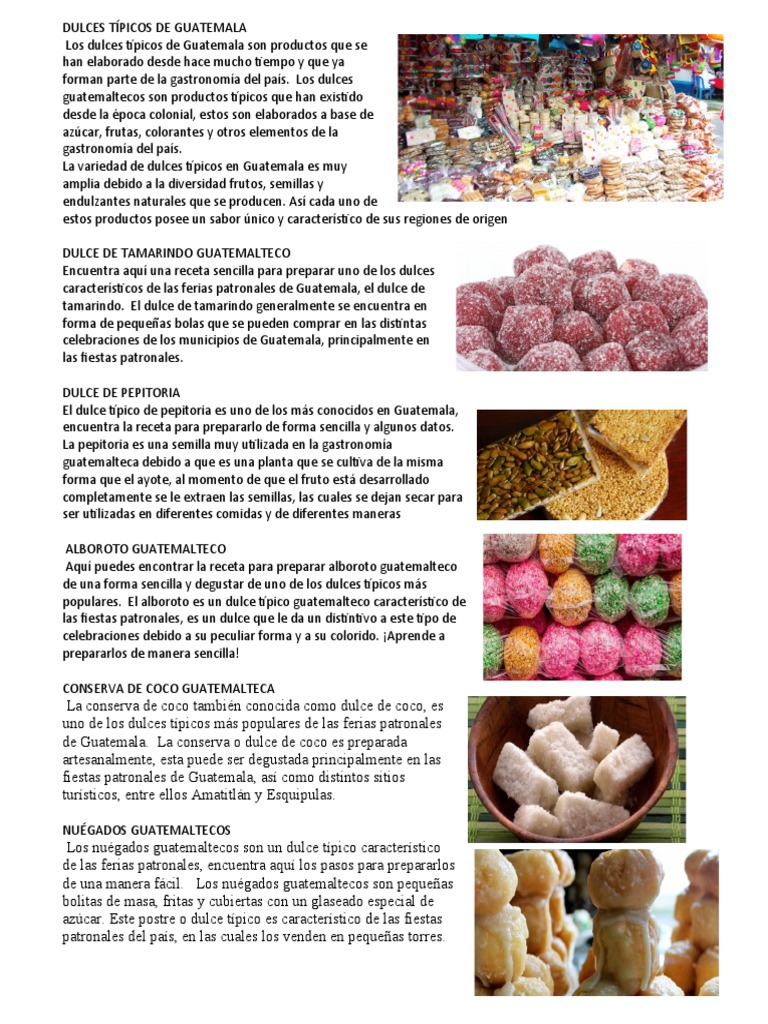 DULCES TÍPICOS DE GUATEMALA

Los dulces típicos de Guatemala son productos que se han elaborado desde hace mucho tiempo y que ya forman parte de la gastronomía del país. Los dulces guatemaltecos son productos típicos que han existido desde la época colonial, estos son elaborados a base de azúcar, frutas, colorantes y otros elementos de la gastronomía del país.
La variedad de dulces típicos en Guatemala es muy amplia debido a la diversidad frutos, semillas y endulzantes naturales que se producen. Así cada uno de estos productos posee un sabor único y característico de sus regiones de origen

DULCE DE TAMARINDO GUATEMALTECO
Encuentra aquí una receta sencilla para preparar uno de los dulces característicos de las ferias patronales de Guatemala, el dulce de tamarindo. El dulce de tamarindo generalmente se encuentra en forma de pequeñas bolas que se pueden comprar en las distintas celebraciones de los municipios de Guatemala, principalmente en las fiestas patronales.

DULCE DE PEPITORIA
El dulce típico de pepitoria es uno de los más conocidos en Guatemala, encuentra la receta para prepararlo de forma sencilla y algunos datos. La pepitoria es una semilla muy utilizada en la gastronomía guatemalteca debido a que es una planta que se cultiva de la misma forma que el ayote, al momento de que el fruto está desarrollado completamente se le extraen las semillas, las cuales se dejan secar para ser utilizadas en diferentes comidas y de diferentes maneras

ALBOROTO GUATEMALTECO
Aquí puedes encontrar la receta para preparar alboroto guatemalteco de una forma sencilla y degustar de uno de los dulces típicos más populares. El alboroto es un dulce típico guatemalteco característico de las fiestas patronales, es un dulce que le da un distintivo a este tipo de celebraciones debido a su peculiar forma y a su colorido. ¡Aprende a prepararlos de manera sencilla!

CONSERVA DE COCO GUATEMALTECA
La conserva de coco también conocida como dulce de coco, es uno de los dulces típicos más populares de las ferias patronales de Guatemala. La conserva o dulce de coco es preparada artesanalmente, esta puede ser degustada principalmente en las fiestas patronales de Guatemala, así como distintos sitios turísticos, entre ellos Amatitlán y Esquipulas.

NUÉGADOS GUATEMALTECOS
Los nuégados guatemaltecos son un dulce típico característico de las ferias patronales, encuentra aquí los pasos para prepararlos de una manera fácil. Los nuégados guatemaltecos son pequeñas bolitas de masa, fritas y cubiertas con un glaseado especial de azúcar. Este postre o dulce típico es característico de las fiestas patronales del país, en las cuales los venden en pequeñas torres.